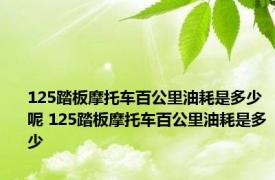 125踏板摩托车百公里油耗是多少呢 125踏板摩托车百公里油耗是多少